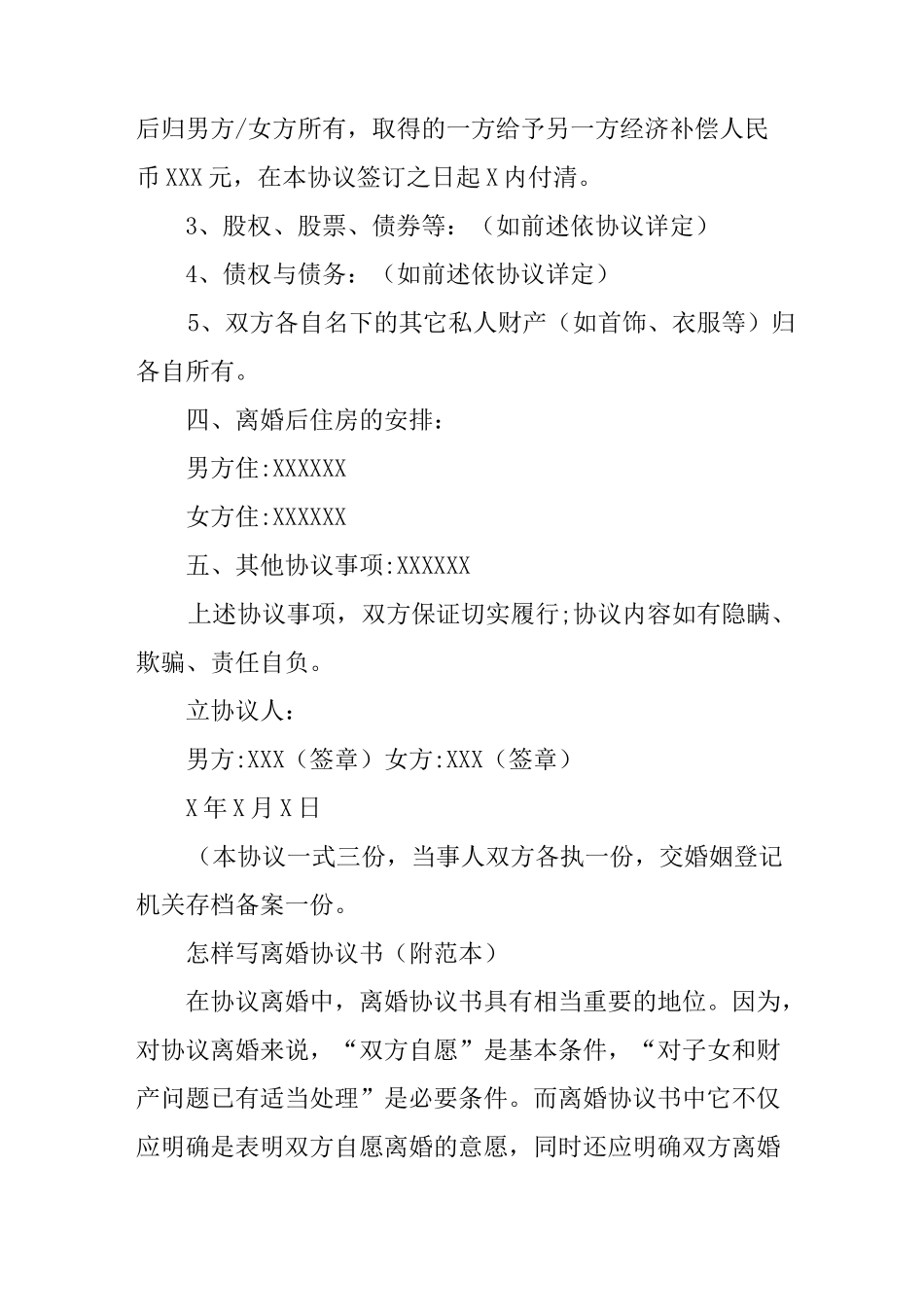 后归男方/女方所有，取得的一方给予另一方经济补偿人民币XXX元，在本协议签订之日起X内付清。

3、股权、股票、债券等：（如前述依协议详定）

4、债权与债务：（如前述依协议详定）

5、双方各自名下的其它私人财产（如首饰、衣服等）归各自所有。

四、离婚后住房的安排：

男方住:XXXXXX

女方住:XXXXXX

五、其他协议事项:XXXXXX

上述协议事项，双方保证切实履行;协议内容如有隐瞒、欺骗、责任自负。

立协议人：

男方:XXX（签章）女方:XXX（签章）

X年X月X日

（本协议一式三份，当事人双方各执一份，交婚姻登记机关存档备案一份。

怎样写离婚协议书（附范本）

在协议离婚中，离婚协议书具有相当重要的地位。因为，对协议离婚来说，“双方自愿”是基本条件，“对子女和财产问题已有适当处理”是必要条件。而离婚协议书中它不仅应明确是表明双方自愿离婚的意愿，同时还应明确双方离婚